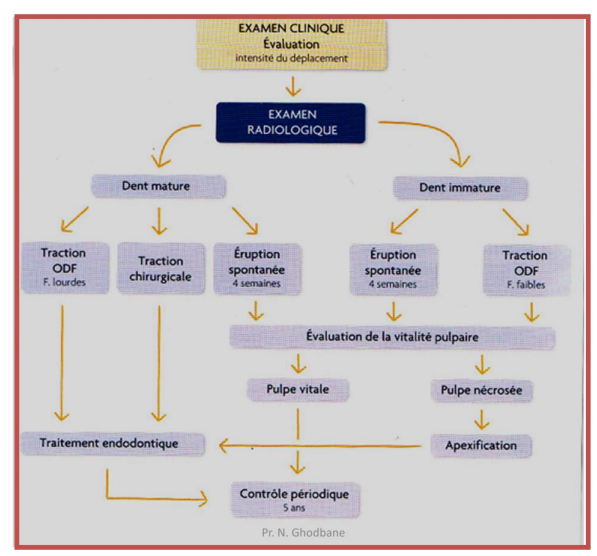 EXAMEN CLINIQUE
Évaluation
intensité du déplacement

EXAMEN RADIOLOGIQUE

Dent mature

Dent immature

Traction ODF
F. lourdes

Traction chirurgicale

Éruption spontanée
4 semaines

Éruption spontanée
4 semaines

Traction ODF
F. faibles

Évaluation de la vitalité pulpaire

Pulpe vitale

Pulpe nécrosée

Traitement endodontique

Apexification

Contrôle périodique
5 ans

Pr. N. Ghodbane